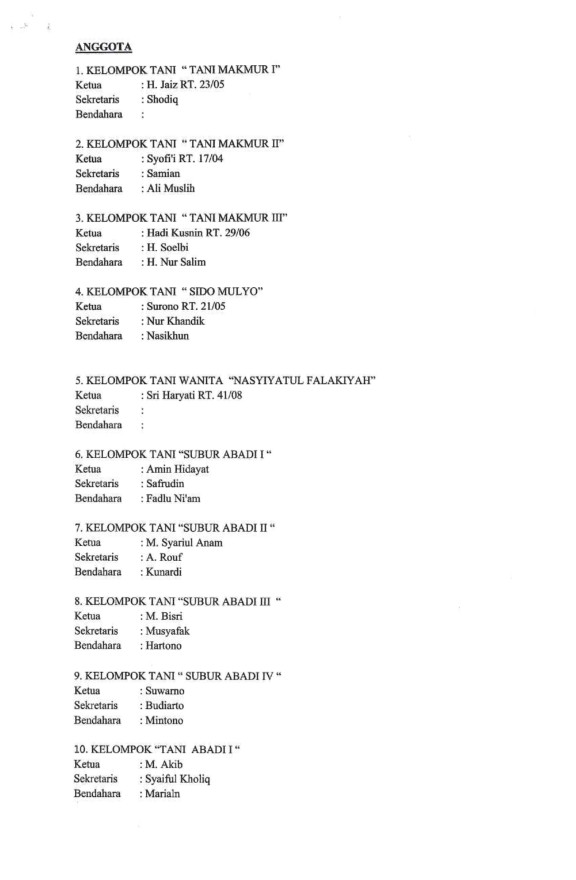 ANGGOTA

1. KELOMPOK TANI " TANI MAKMUR I"
Ketua : H. Jaiz RT. 23/05
Sekretaris : Shodiq
Bendahara :

2. KELOMPOK TANI " TANI MAKMUR II"
Ketua : Syofi'i RT. 17/04
Sekretaris : Samian
Bendahara : Ali Muslih

3. KELOMPOK TANI " TANI MAKMUR III"
Ketua : Hadi Kusnin RT. 29/06
Sekretaris : H. Soelbi
Bendahara : H. Nur Salim

4. KELOMPOK TANI " SIDO MULYO"
Ketua : Surono RT. 21/05
Sekretaris : Nur Khandik
Bendahara : Nasikhun

5. KELOMPOK TANI WANITA "NASYIYATUL FALAKIYAH"
Ketua : Sri Haryati RT. 41/08
Sekretaris :
Bendahara :

6. KELOMPOK TANI "SUBUR ABADI I "
Ketua : Amin Hidayat
Sekretaris : Safrudin
Bendahara : Fadlu Ni'am

7. KELOMPOK TANI "SUBUR ABADI II "
Ketua : M. Syariul Anam
Sekretaris : A. Rouf
Bendahara : Kunardi

8. KELOMPOK TANI "SUBUR ABADI III "
Ketua : M. Bisri
Sekretaris : Musyafak
Bendahara : Hartono

9. KELOMPOK TANI " SUBUR ABADI IV "
Ketua : Suwarno
Sekretaris : Budiarto
Bendahara : Mintono

10. KELOMPOK "TANI ABADI I "
Ketua : M. Akib
Sekretaris : Syaiful Kholiq
Bendahara : Marialn